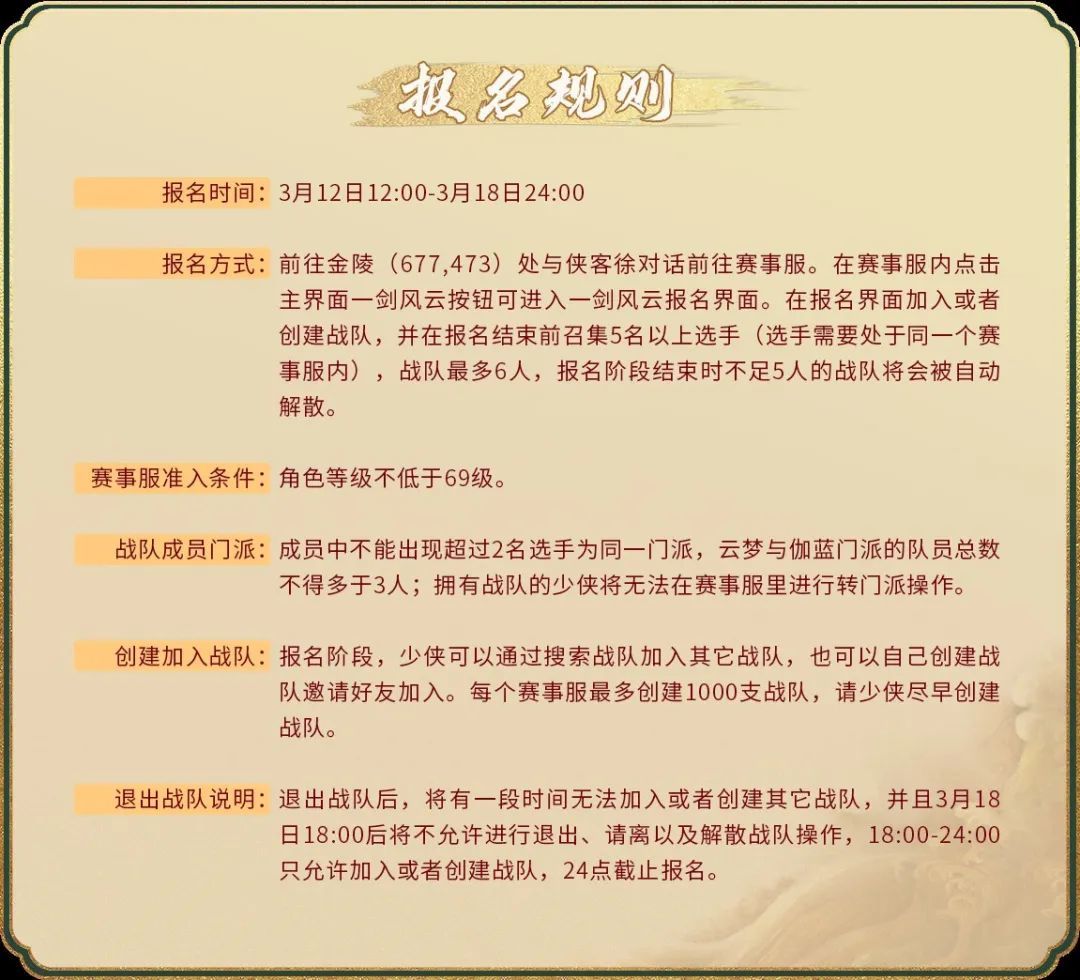 报名规则

报名时间：3月12日12:00-3月18日24:00

报名方式：前往金陵（677,473）处与侠客徐对话前往赛事服。在赛事服内点击主界面一剑风云按钮可进入一剑风云报名界面。在报名界面加入或者创建战队，并在报名结束前召集5名以上选手（选手需要处于同一个赛事服内），战队最多6人，报名阶段结束时不足5人的战队将会被自动解散。

赛事服准入条件：角色等级不低于69级。

战队成员门派：成员中不能出现超过2名选手为同一门派，云梦与伽蓝门派的队员总数不得多于3人；拥有战队的少侠将无法在赛事服里进行转门派操作。

创建加入战队：报名阶段，少侠可以通过搜索战队加入其它战队，也可以自己创建战队邀请好友加入。每个赛事服最多创建1000支战队，请少侠尽早创建战队。

退出战队说明：退出战队后，将有一段时间无法加入或者创建其它战队，并且3月18日18:00后将不允许进行退出、请离以及解散战队操作，18:00-24:00只允许加入或者创建战队，24点截止报名。